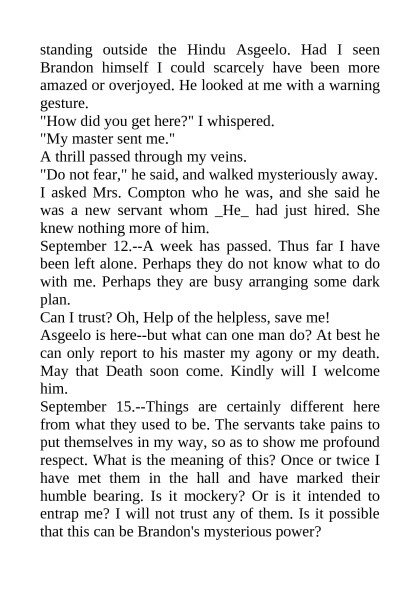 standing outside the Hindu Asgeelo. Had I seen Brandon himself I could scarcely have been more amazed or overjoyed. He looked at me with a warning gesture.
"How did you get here?" I whispered.
"My master sent me."
A thrill passed through my veins.
"Do not fear," he said, and walked mysteriously away.
I asked Mrs. Compton who he was, and she said he was a new servant whom _He_ had just hired. She knew nothing more of him.
September 12.--A week has passed. Thus far I have been left alone. Perhaps they do not know what to do with me. Perhaps they are busy arranging some dark plan.
Can I trust? Oh, Help of the helpless, save me!
Asgeelo is here--but what can one man do? At best he can only report to his master my agony or my death. May that Death soon come. Kindly will I welcome him.
September 15.--Things are certainly different here from what they used to be. The servants take pains to put themselves in my way, so as to show me profound respect. What is the meaning of this? Once or twice I have met them in the hall and have marked their humble bearing. Is it mockery? Or is it intended to entrap me? I will not trust any of them. Is it possible that this can be Brandon's mysterious power?